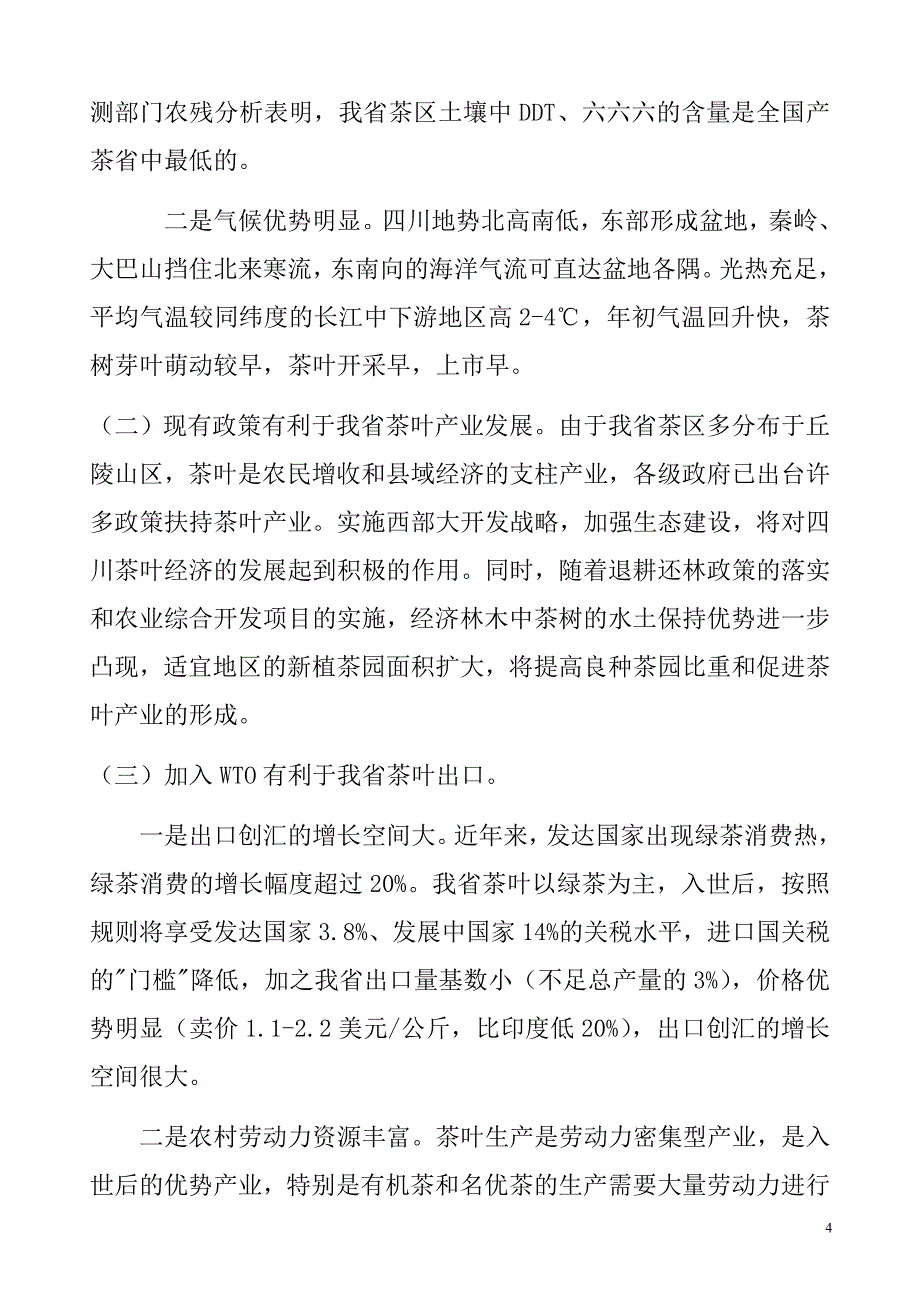 测部门农残分析表明，我省茶区土壤中 DDT、六六六的含量是全国产茶省中最低的。

二是气候优势明显。四川地势北高南低，东部形成盆地，秦岭、大巴山挡住北来寒流，东南向的海洋气流可直达盆地各隅。光热充足，平均气温较同纬度的长江中下游地区高 2-4℃，年初气温回升快，茶树芽叶萌动较早，茶叶开采早，上市早。

（二）现有政策有利于我省茶叶产业发展。由于我省茶区多分布于丘陵山区，茶叶是农民增收和县域经济的支柱产业，各级政府已出台许多政策扶持茶叶产业。实施西部大开发战略，加强生态建设，将对四川茶叶经济的发展起到积极的作用。同时，随着退耕还林政策的落实和农业综合开发项目的实施，经济林木中茶树的水土保持优势进一步凸现，适宜地区的新植茶园面积扩大，将提高良种茶园比重和促进茶叶产业的形成。

（三）加入 WTO 有利于我省茶叶出口。

一是出口创汇的增长空间大。近年来，发达国家出现绿茶消费热，绿茶消费的增长幅度超过 20%。我省茶叶以绿茶为主，入世后，按照规则将享受发达国家 3.8%、发展中国家 14%的关税水平，进口国关税的"门槛"降低，加之我省出口量基数小（不足总产量的 3%），价格优势明显（卖价 1.1-2.2 美元/公斤，比印度低 20%），出口创汇的增长空间很大。

二是农村劳动力资源丰富。茶叶生产是劳动力密集型产业，是入世后的优势产业，特别是有机茶和名优茶的生产需要大量劳动力进行

4